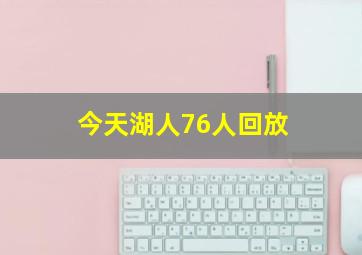 今天湖人76人回放